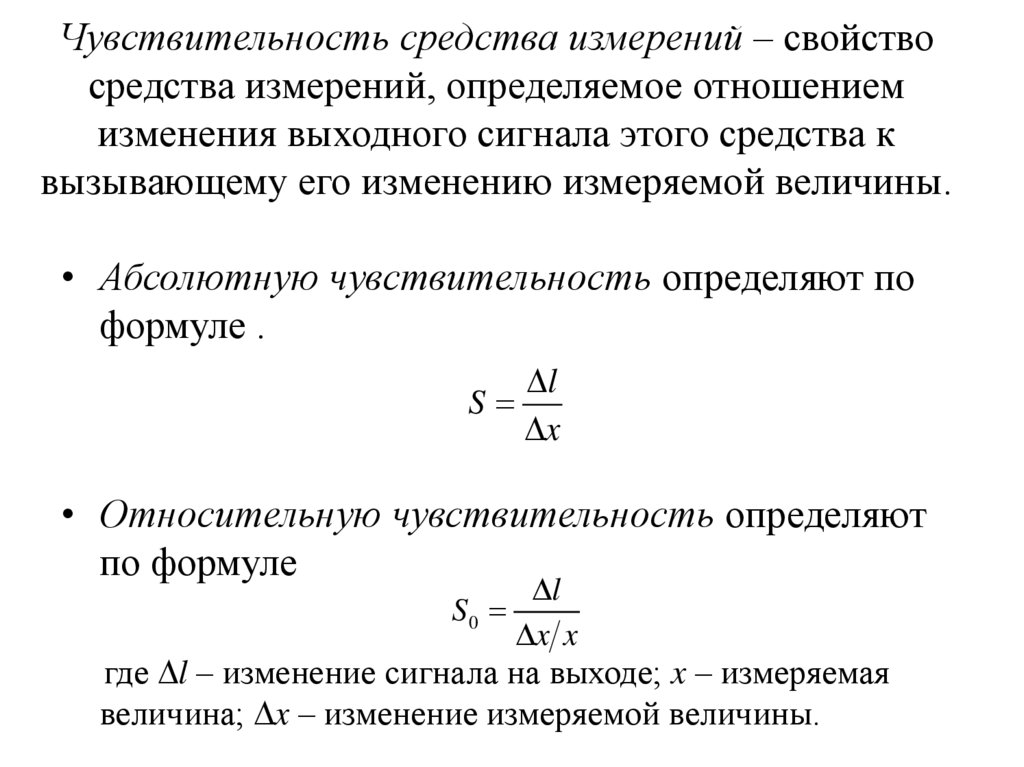 Чувствительность средства измерений – свойство средства измерений, определяемое отношением изменения выходного сигнала этого средства к вызывающему его изменению измеряемой величины.

• Абсолютную чувствительность определяют по формуле .

$S = \frac{\Delta l}{\Delta x}$

• Относительную чувствительность определяют по формуле

$S_0 = \frac{\Delta l}{\Delta x / x}$

где $\Delta l$ – изменение сигнала на выходе; $x$ – измеряемая величина; $\Delta x$ – изменение измеряемой величины.